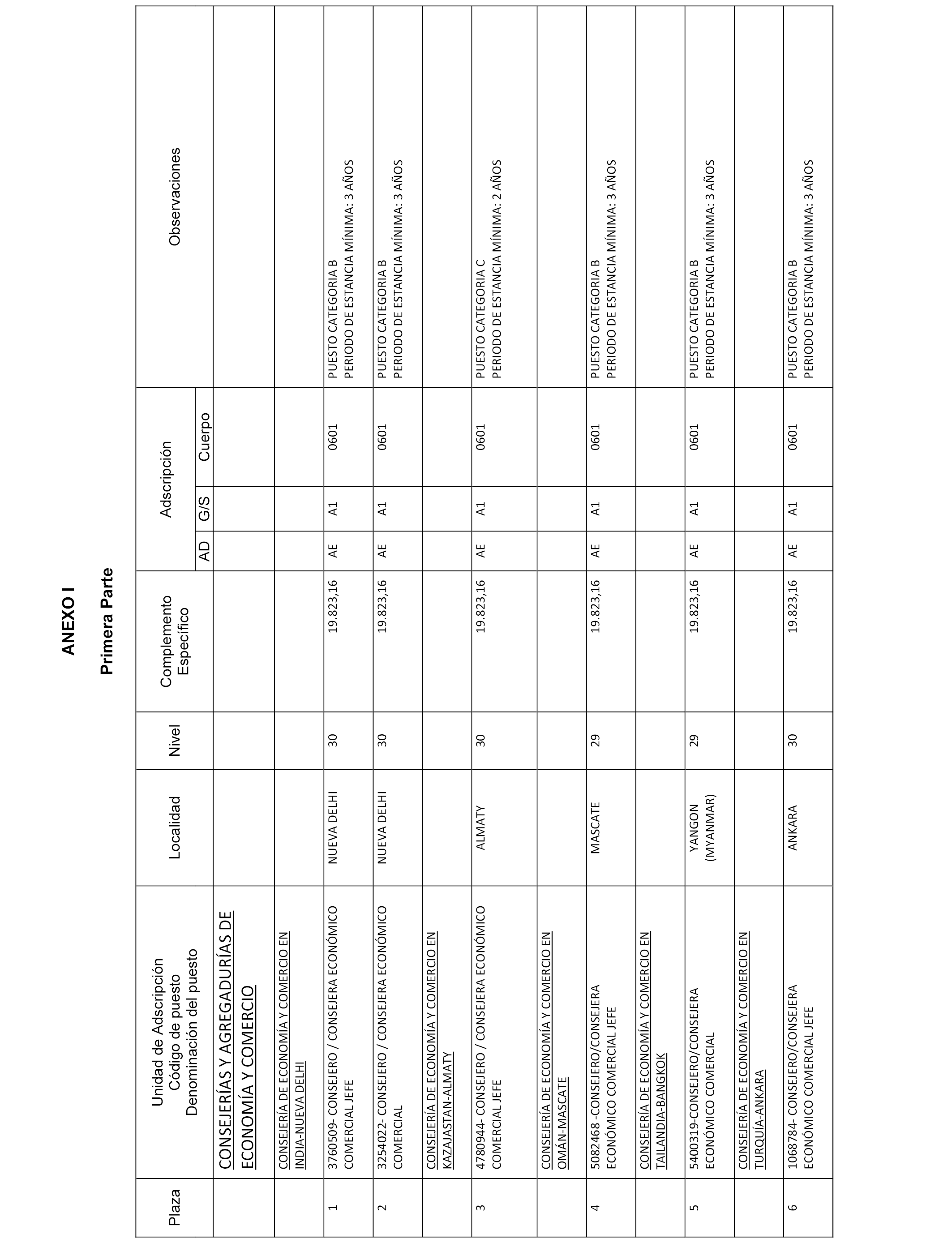 ANEXO I

Primera Parte

| Plaza | Unidad de Adscripción Código de puesto Denominación del puesto | Localidad | Nivel | Complemento Específico | Adscripción AD | Adscripción G/S | Adscripción Cuerpo | Observaciones |
|---|---|---|---|---|---|---|---|---|
| | CONSEJERÍAS Y AGREGADURÍAS DE ECONOMÍA Y COMERCIO | | | | | | | |
| | CONSEJERÍA DE ECONOMÍA Y COMERCIO EN INDIA-NUEVA DELHI | | | | | | | |
| 1 | 3760509- CONSEJERO / CONSEJERA ECONÓMICO COMERCIAL JEFE | NUEVA DELHI | 30 | 19.823,16 | AE | A1 | 0601 | PUESTO CATEGORIA B PERIODO DE ESTANCIA MÍNIMA: 3 AÑOS |
| 2 | 3254022- CONSEJERO / CONSEJERA ECONÓMICO COMERCIAL | NUEVA DELHI | 30 | 19.823,16 | AE | A1 | 0601 | PUESTO CATEGORIA B PERIODO DE ESTANCIA MÍNIMA: 3 AÑOS |
| | CONSEJERÍA DE ECONOMÍA Y COMERCIO EN KAZAJASTAN-ALMATY | | | | | | | |
| 3 | 4780944- CONSEJERO / CONSEJERA ECONÓMICO COMERCIAL JEFE | ALMATY | 30 | 19.823,16 | AE | A1 | 0601 | PUESTO CATEGORIA C PERIODO DE ESTANCIA MÍNIMA: 2 AÑOS |
| | CONSEJERÍA DE ECONOMÍA Y COMERCIO EN OMÁN-MASCATE | | | | | | | |
| 4 | 5082468 -CONSEJERO/CONSEJERA ECONÓMICO COMERCIAL JEFE | MASCATE | 29 | 19.823,16 | AE | A1 | 0601 | PUESTO CATEGORIA B PERIODO DE ESTANCIA MÍNIMA: 3 AÑOS |
| | CONSEJERÍA DE ECONOMÍA Y COMERCIO EN TAILANDIA-BANGKOK | | | | | | | |
| 5 | 5400319-CONSEJERO/CONSEJERA ECONÓMICO COMERCIAL | YANGON (MYANMAR) | 29 | 19.823,16 | AE | A1 | 0601 | PUESTO CATEGORIA B PERIODO DE ESTANCIA MÍNIMA: 3 AÑOS |
| | CONSEJERÍA DE ECONOMÍA Y COMERCIO EN TURQUÍA-ANKARA | | | | | | | |
| 6 | 1068784- CONSEJERO/CONSEJERA ECONÓMICO COMERCIAL JEFE | ANKARA | 30 | 19.823,16 | AE | A1 | 0601 | PUESTO CATEGORIA B PERIODO DE ESTANCIA MÍNIMA: 3 AÑOS |